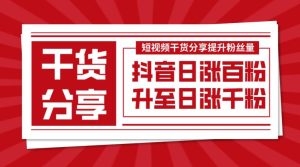 干货分享

短视频干货分享提升粉丝量

抖音日涨百粉
升至日涨千粉